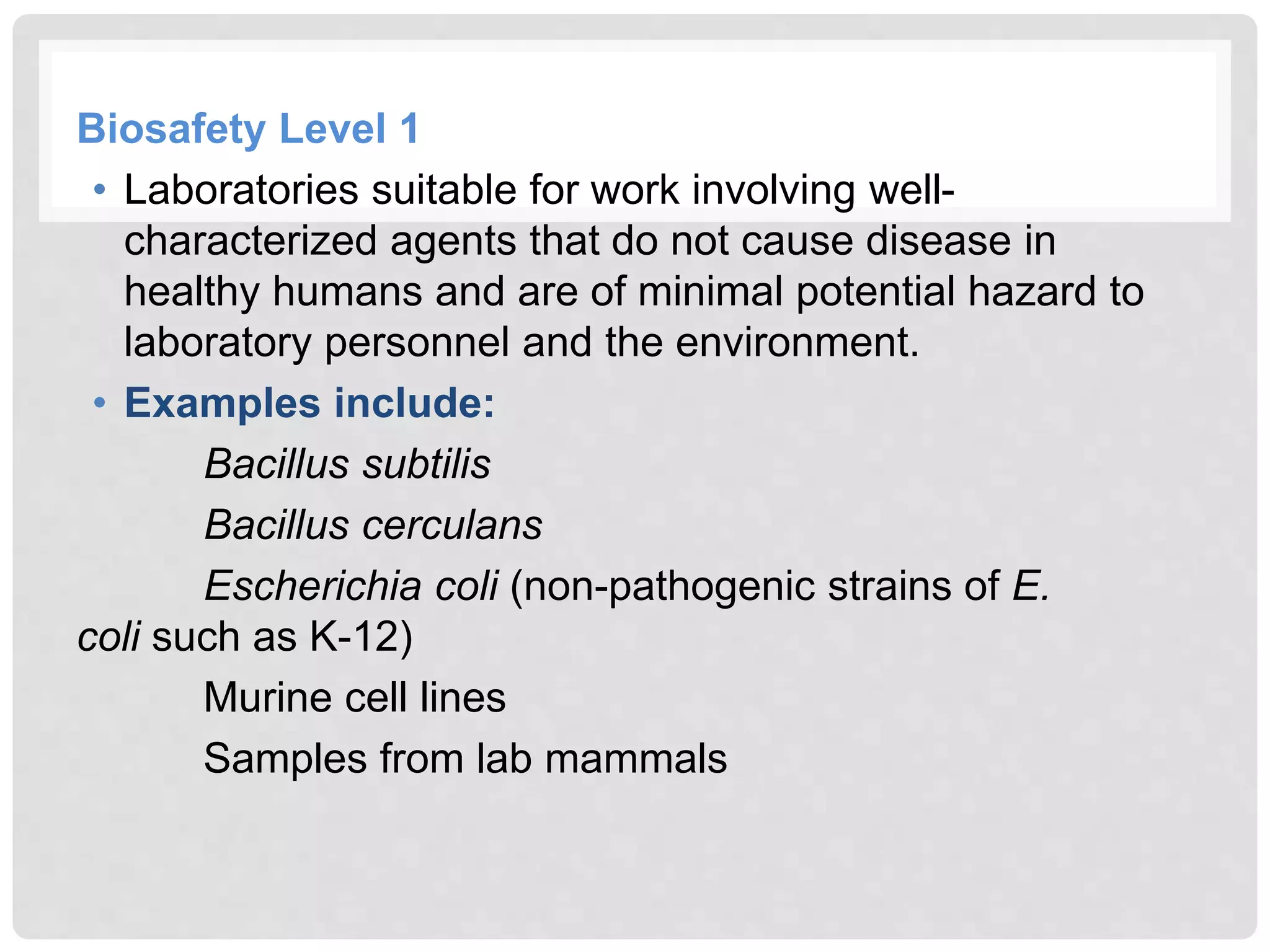 Biosafety Level 1

• Laboratories suitable for work involving well-characterized agents that do not cause disease in healthy humans and are of minimal potential hazard to laboratory personnel and the environment.

• Examples include:

Bacillus subtilis

Bacillus cerculans

Escherichia coli (non-pathogenic strains of E. coli such as K-12)

Murine cell lines

Samples from lab mammals